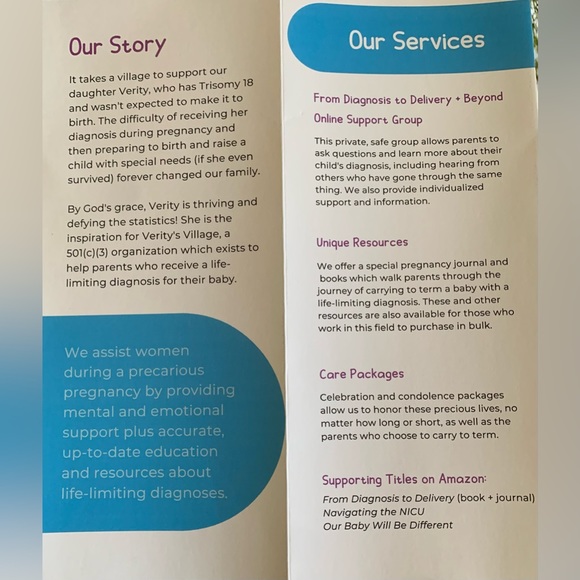 Our Story

It takes a village to support our daughter Verity, who has Trisomy 18 and wasn't expected to make it to birth. The difficulty of receiving her diagnosis during pregnancy and then preparing to birth and raise a child with special needs (if she even survived) forever changed our family.

By God's grace, Verity is thriving and defying the statistics! She is the inspiration for Verity's Village, a 501(c)(3) organization which exists to help parents who receive a life-limiting diagnosis for their baby.

We assist women during a precarious pregnancy by providing mental and emotional support plus accurate, up-to-date education and resources about life-limiting diagnoses.

Our Services

From Diagnosis to Delivery + Beyond

Online Support Group

This private, safe group allows parents to ask questions and learn more about their child's diagnosis, including hearing from others who have gone through the same thing. We also provide individualized support and information.

Unique Resources

We offer a special pregnancy journal and books which walk parents through the journey of carrying to term a baby with a life-limiting diagnosis. These and other resources are also available for those who work in this field to purchase in bulk.

Care Packages

Celebration and condolence packages allow us to honor these precious lives, no matter how long or short, as well as the parents who choose to carry to term.

Supporting Titles on Amazon:

From Diagnosis to Delivery (book + journal)
Navigating the NICU
Our Baby Will Be Different